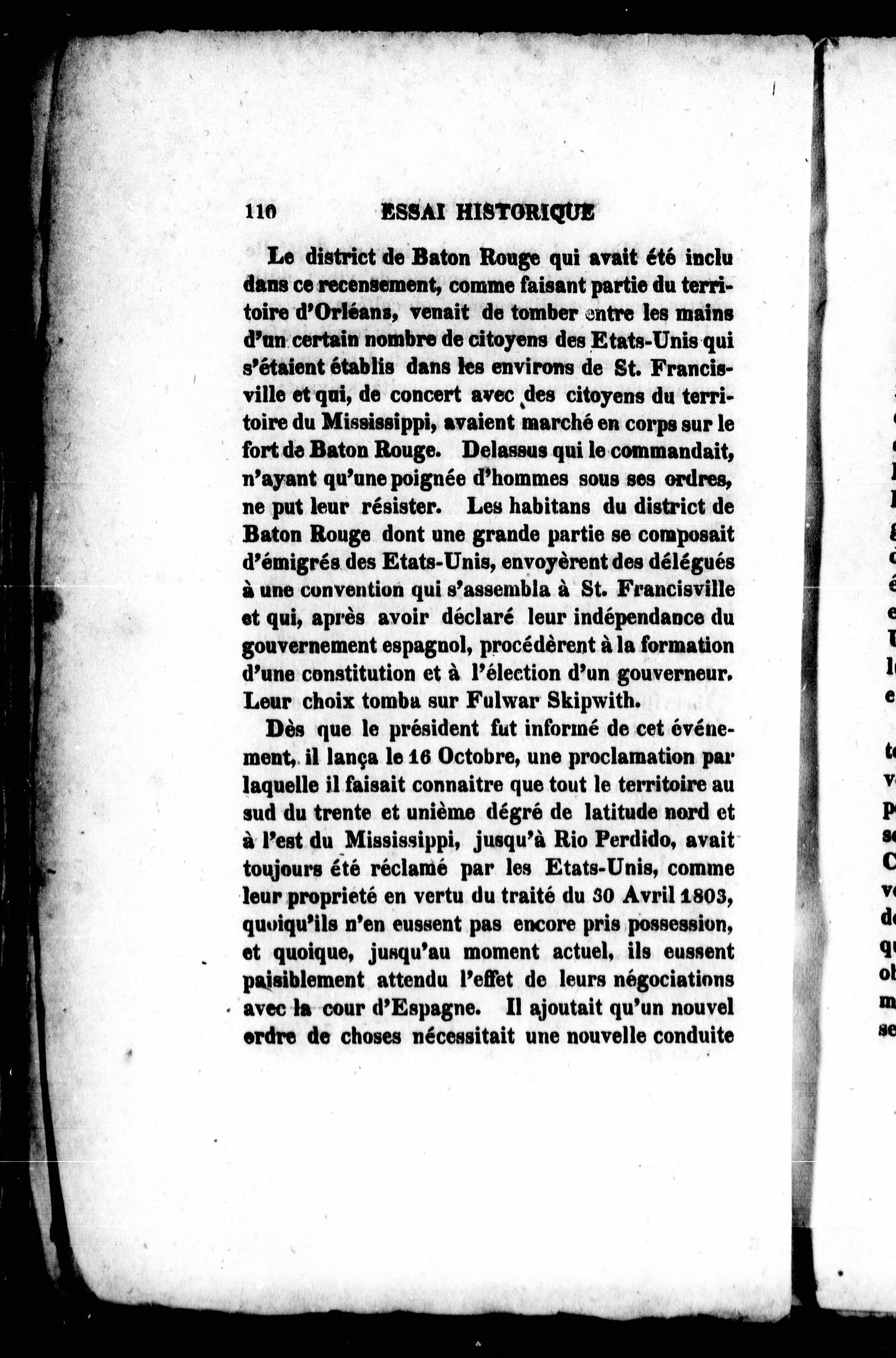 110 ESSAI HISTORIQUE

Le district de Baton Rouge qui avait été inclu dans ce recensement, comme faisant partie du territoire d'Orléans, venait de tomber entre les mains d'un certain nombre de citoyens des Etats-Unis qui s'étaient établis dans les environs de St. Francisville et qui, de concert avec des citoyens du territoire du Mississippi, avaient marché en corps sur le fort de Baton Rouge. Delassus qui le commandait, n'ayant qu'une poignée d'hommes sous ses ordres, ne put leur résister. Les habitans du district de Baton Rouge dont une grande partie se composait d'émigrés des Etats-Unis, envoyèrent des délégués à une convention qui s'assembla à St. Francisville et qui, après avoir déclaré leur indépendance du gouvernement espagnol, procédèrent à la formation d'une constitution et à l'élection d'un gouverneur. Leur choix tomba sur Fulwar Skipwith.

Dès que le président fut informé de cet événement, il lança le 16 Octobre, une proclamation par laquelle il faisait connaitre que tout le territoire au sud du trente et unième dégré de latitude nord et à l'est du Mississippi, jusqu'à Rio Perdido, avait toujours été réclamé par les Etats-Unis, comme leur proprieté en vertu du traité du 30 Avril 1803, quoiqu'ils n'en eussent pas encore pris possession, et quoique, jusqu'au moment actuel, ils eussent paisiblement attendu l'effet de leurs négociations avec la cour d'Espagne. Il ajoutait qu'un nouvel ordre de choses nécessitait une nouvelle conduite